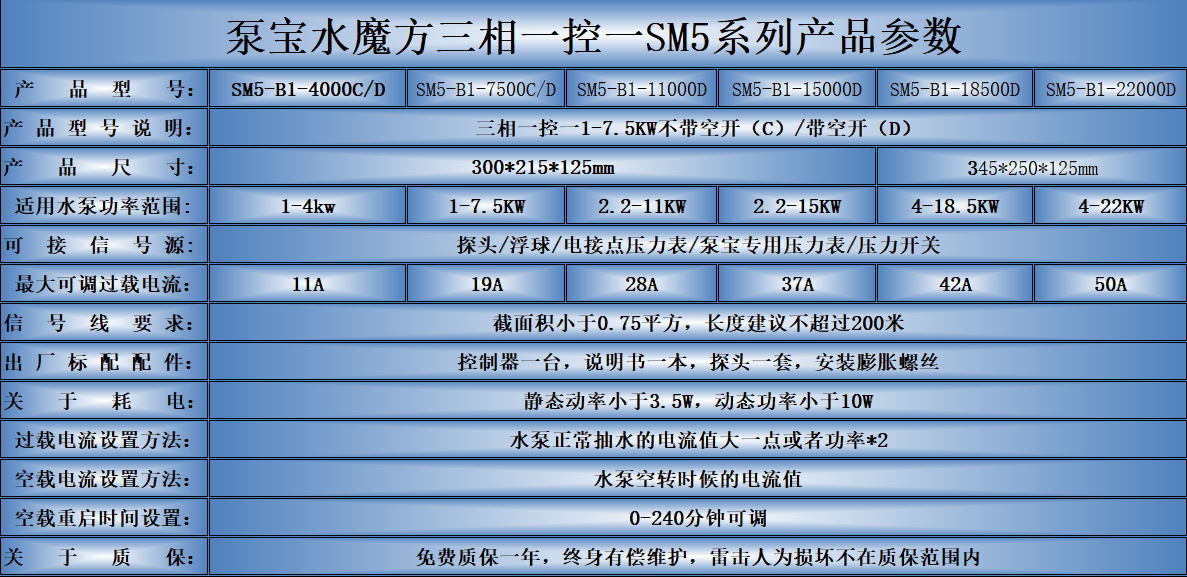 泵宝水魔方三相一控一SM5系列产品参数

| 产品型号: | SM5-B1-4000C/D | SM5-B1-7500C/D | SM5-B1-11000D | SM5-B1-15000D | SM5-B1-18500D | SM5-B1-22000D |
|---|---|---|---|---|---|---|
| 产品型号说明: | 三相一控一1-7.5KW不带空开(C)/带空开(D) | | | | | |
| 产品尺寸: | 300*215*125mm | | | | 345*250*125mm | |
| 适用水泵功率范围: | 1-4kw | 1-7.5KW | 2.2-11KW | 2.2-15KW | 4-18.5KW | 4-22KW |
| 可接信号源: | 探头/浮球/电接点压力表/泵宝专用压力表/压力开关 | | | | | |
| 最大可调过载电流: | 11A | 19A | 28A | 37A | 42A | 50A |
| 信号线要求: | 截面积小于0.75平方,长度建议不超过200米 | | | | | |
| 出厂标配配件: | 控制器一台,说明书一本,探头一套,安装膨胀螺丝 | | | | | |
| 关于耗电: | 静态动率小于3.5W,动态功率小于10W | | | | | |
| 过载电流设置方法: | 水泵正常抽水的电流值大一点或者功率*2 | | | | | |
| 空载电流设置方法: | 水泵空转时候的电流值 | | | | | |
| 空载重启时间设置: | 0-240分钟可调 | | | | | |
| 关于质保: | 免费质保一年,终身有偿维护,雷击人为损坏不在质保范围内 | | | | | |